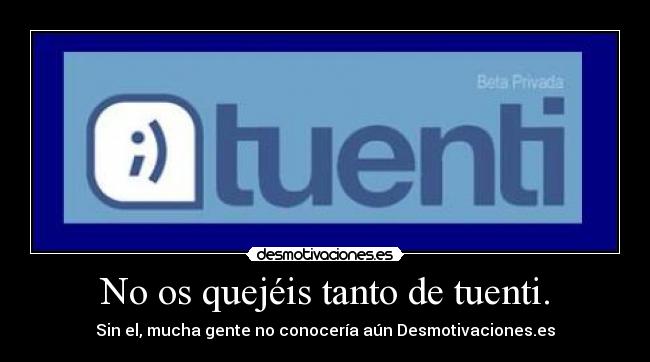 Beta Privada

;)

tuenti

desmotivaciones.es

No os quejéis tanto de tuenti.

Sin el, mucha gente no conocería aún Desmotivaciones.es